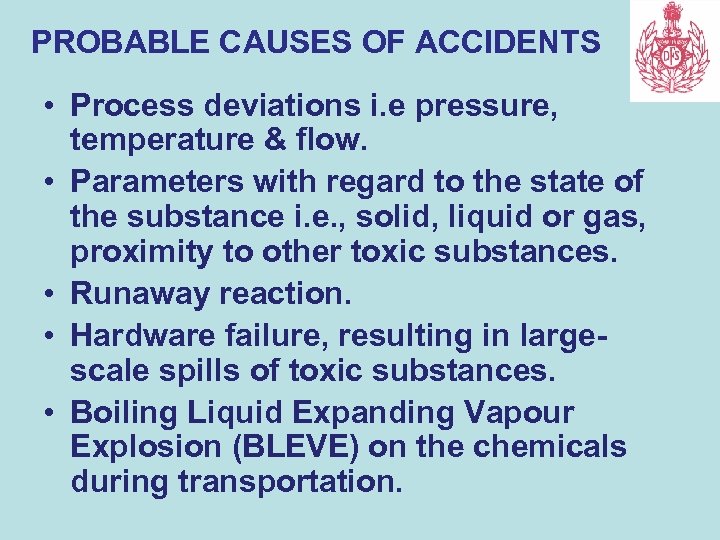 PROBABLE CAUSES OF ACCIDENTS

DFS

• Process deviations i.e pressure, temperature & flow.
• Parameters with regard to the state of the substance i.e., solid, liquid or gas, proximity to other toxic substances.
• Runaway reaction.
• Hardware failure, resulting in large-scale spills of toxic substances.
• Boiling Liquid Expanding Vapour Explosion (BLEVE) on the chemicals during transportation.